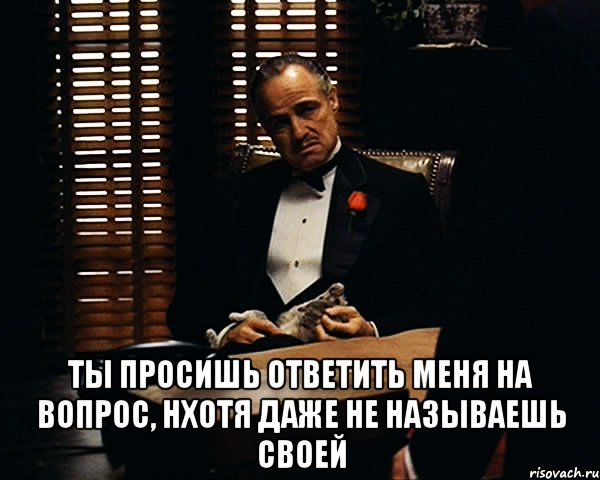 ТЫ ПРОСИШЬ ОТВЕТИТЬ МЕНЯ НА ВОПРОС, НХОТЯ ДАЖЕ НЕ НАЗЫВАЕШЬ СВОЕЙ

risovach.ru